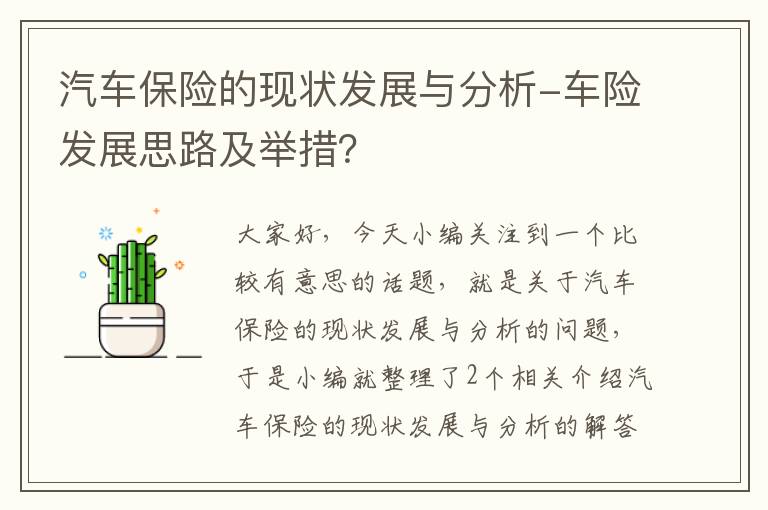 汽车保险的现状发展与分析-车险发展思路及举措?

大家好，今天小编关注到一个比较有意思的话题，就是关于汽车保险的现状发展与分析的问题，于是小编就整理了2个相关介绍汽车保险的现状发展与分析的解答